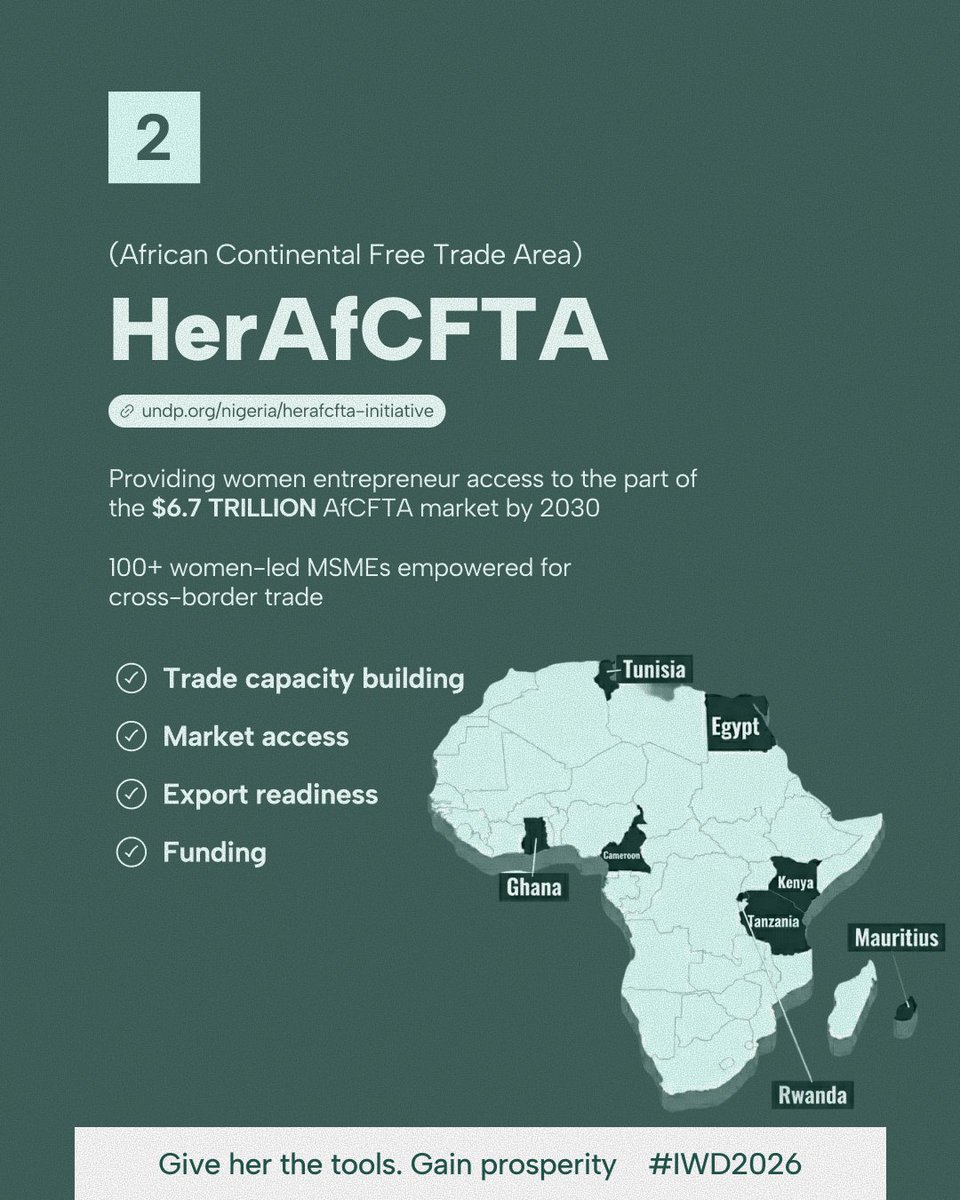 2

(African Continental Free Trade Area)

HerAfCFTA

undp.org/nigeria/herafcfta-initiative

Providing women entrepreneur access to the part of the $6.7 TRILLION AfCFTA market by 2030

100+ women-led MSMEs empowered for cross-border trade

✓ Trade capacity building
✓ Market access
✓ Export readiness
✓ Funding

Tunisia
Egypt
Ghana
Cameroon
Kenya
Tanzania
Mauritius
Rwanda

Give her the tools. Gain prosperity #IWD2026